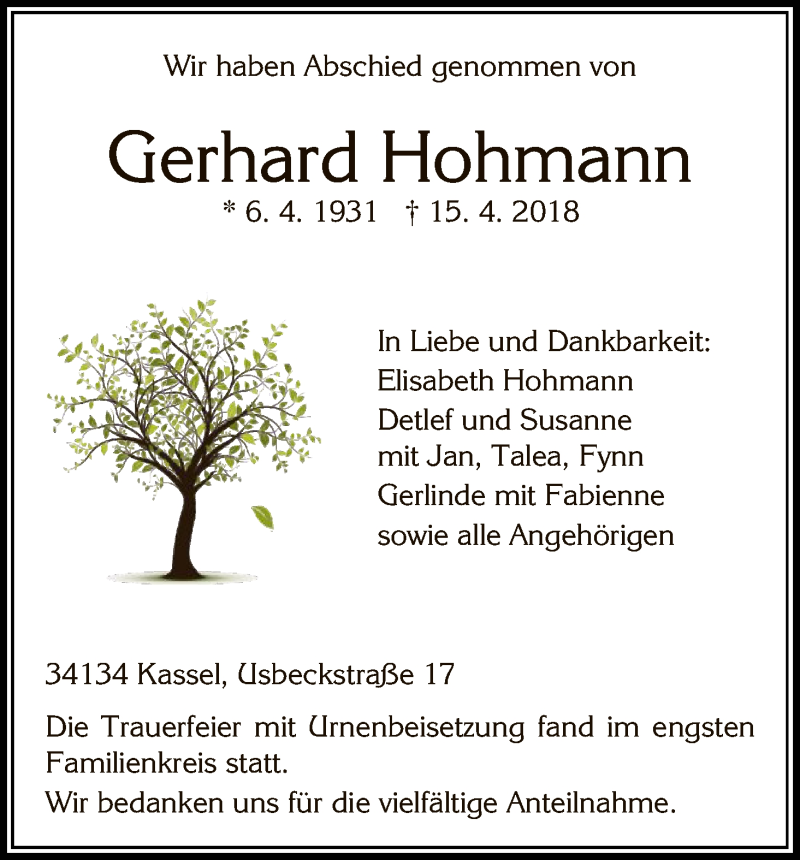 Wir haben Abschied genommen von

Gerhard Hohmann

* 6. 4. 1931 † 15. 4. 2018

In Liebe und Dankbarkeit:
Elisabeth Hohmann
Detlef und Susanne
mit Jan, Talea, Fynn
Gerlinde mit Fabienne
sowie alle Angehörigen

34134 Kassel, Usbeckstraße 17

Die Trauerfeier mit Urnenbeisetzung fand im engsten Familienkreis statt.

Wir bedanken uns für die vielfältige Anteilnahme.